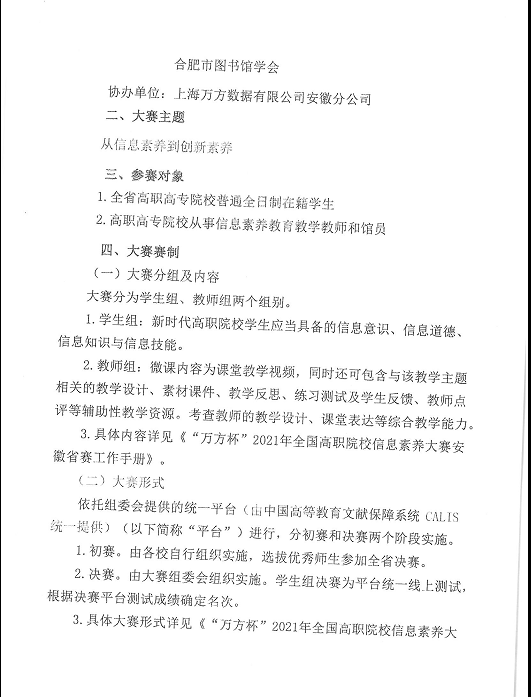 合肥市图书馆学会

协办单位：上海万方数据有限公司安徽分公司

二、大赛主题

从信息素养到创新素养

三、参赛对象

1. 全省高职高专院校普通全日制在籍学生

2. 高职高专院校从事信息素养教育教学教师和馆员

四、大赛赛制

（一）大赛分组及内容

大赛分为学生组、教师组两个组别。

1. 学生组：新时代高职院校学生应当具备的信息意识、信息道德、信息知识与信息技能。

2. 教师组：微课内容为课堂教学视频，同时还可包含与该教学主题相关的教学设计、素材课件、教学反思、练习测试及学生反馈、教师点评等辅助性教学资源。考查教师的教学设计、课堂表达等综合教学能力。

3. 具体内容详见《“万方杯”2021年全国高职院校信息素养大赛安徽省赛工作手册》。

（二）大赛形式

依托组委会提供的统一平台（由中国高等教育文献保障系统 CALIS 统一提供）（以下简称“平台”）进行，分初赛和决赛两个阶段实施。

1. 初赛。由各校自行组织实施，选拔优秀师生参加全省决赛。

2. 决赛。由大赛组委会组织实施。学生组决赛为平台统一线上测试，根据决赛平台测试成绩确定名次。

3. 具体大赛形式详见《“万方杯”2021年全国高职院校信息素养大